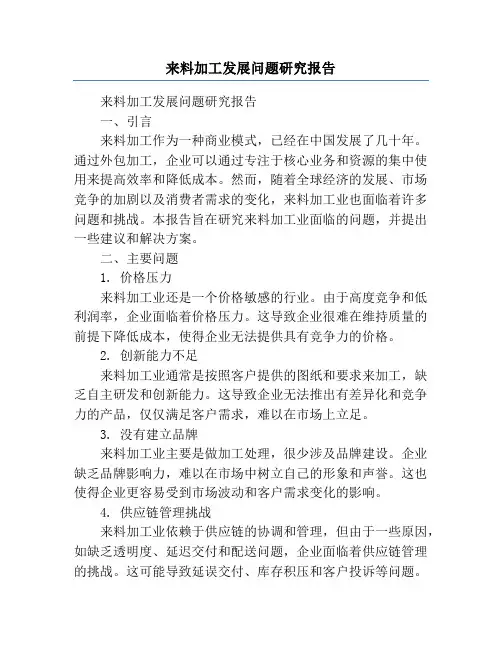 来料加工发展问题研究报告

来料加工发展问题研究报告

一、引言

来料加工作为一种商业模式，已经在中国发展了几十年。通过外包加工，企业可以通过专注于核心业务和资源的集中使用来提高效率和降低成本。然而，随着全球经济的发展、市场竞争的加剧以及消费者需求的变化，来料加工业也面临着许多问题和挑战。本报告旨在研究来料加工业面临的问题，并提出一些建议和解决方案。

二、主要问题

1. 价格压力

来料加工业还是一个价格敏感的行业。由于高度竞争和低利润率，企业面临着价格压力。这导致企业很难在维持质量的前提下降低成本，使得企业无法提供具有竞争力的价格。

2. 创新能力不足

来料加工业通常是按照客户提供的图纸和要求来加工，缺乏自主研发和创新能力。这导致企业无法推出有差异化和竞争力的产品，仅仅满足客户需求，难以在市场上立足。

3. 没有建立品牌

来料加工业主要是做加工处理，很少涉及品牌建设。企业缺乏品牌影响力，难以在市场中树立自己的形象和声誉。这也使得企业更容易受到市场波动和客户需求变化的影响。

4. 供应链管理挑战

来料加工业依赖于供应链的协调和管理，但由于一些原因，如缺乏透明度、延迟交付和配送问题，企业面临着供应链管理的挑战。这可能导致延误交付、库存积压和客户投诉等问题。